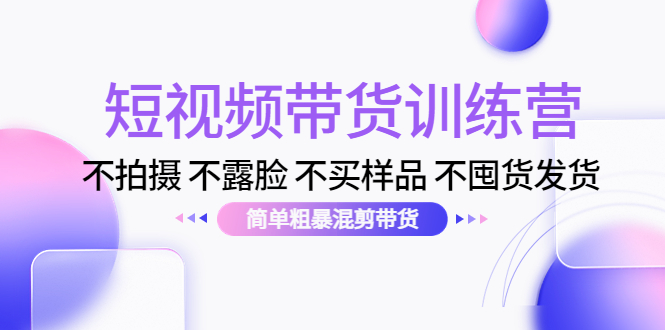 短视频带货训练营

不拍摄 不露脸 不买样品 不囤货发货

简单粗暴混剪带货